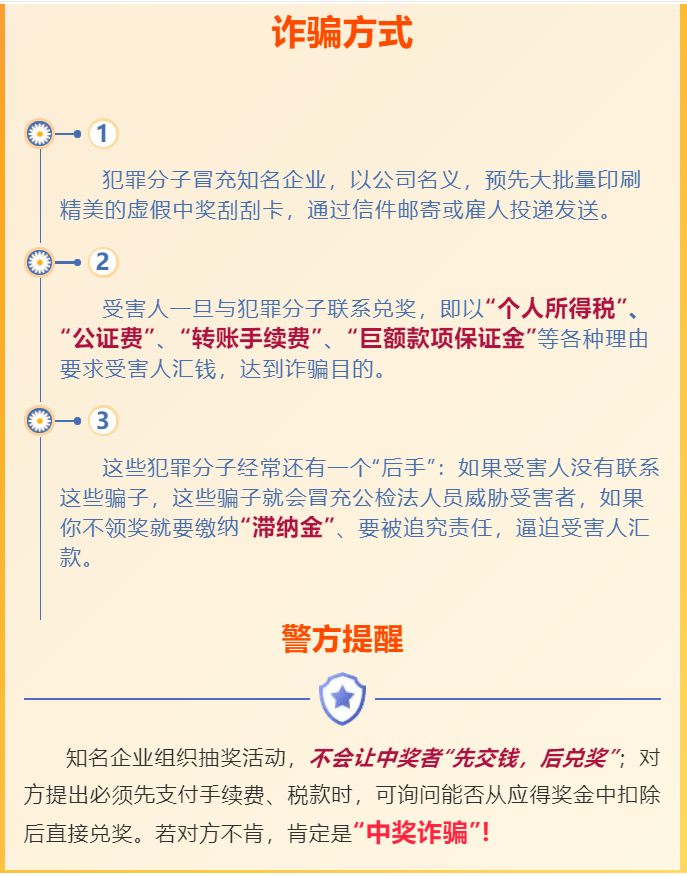 诈骗方式

1

犯罪分子冒充知名企业，以公司名义，预先大批量印刷精美的虚假中奖刮刮卡，通过信件邮寄或雇人投递发送。

2

受害人一旦与犯罪分子联系兑奖，即以“个人所得税”、“公证费”、“转账手续费”、“巨额款项保证金”等各种理由要求受害人汇钱，达到诈骗目的。

3

这些犯罪分子经常还有一个“后手”：如果受害人没有联系这些骗子，这些骗子就会冒充公检法人员威胁受害者，如果你不领奖就要缴纳“滞纳金”、要被追究责任，逼迫受害人汇款。

警方提醒

知名企业组织抽奖活动，不会让中奖者“先交钱，后兑奖”；对方提出必须先支付手续费、税款时，可询问能否从应得奖金中扣除后直接兑奖。若对方不肯，肯定是“中奖诈骗”！